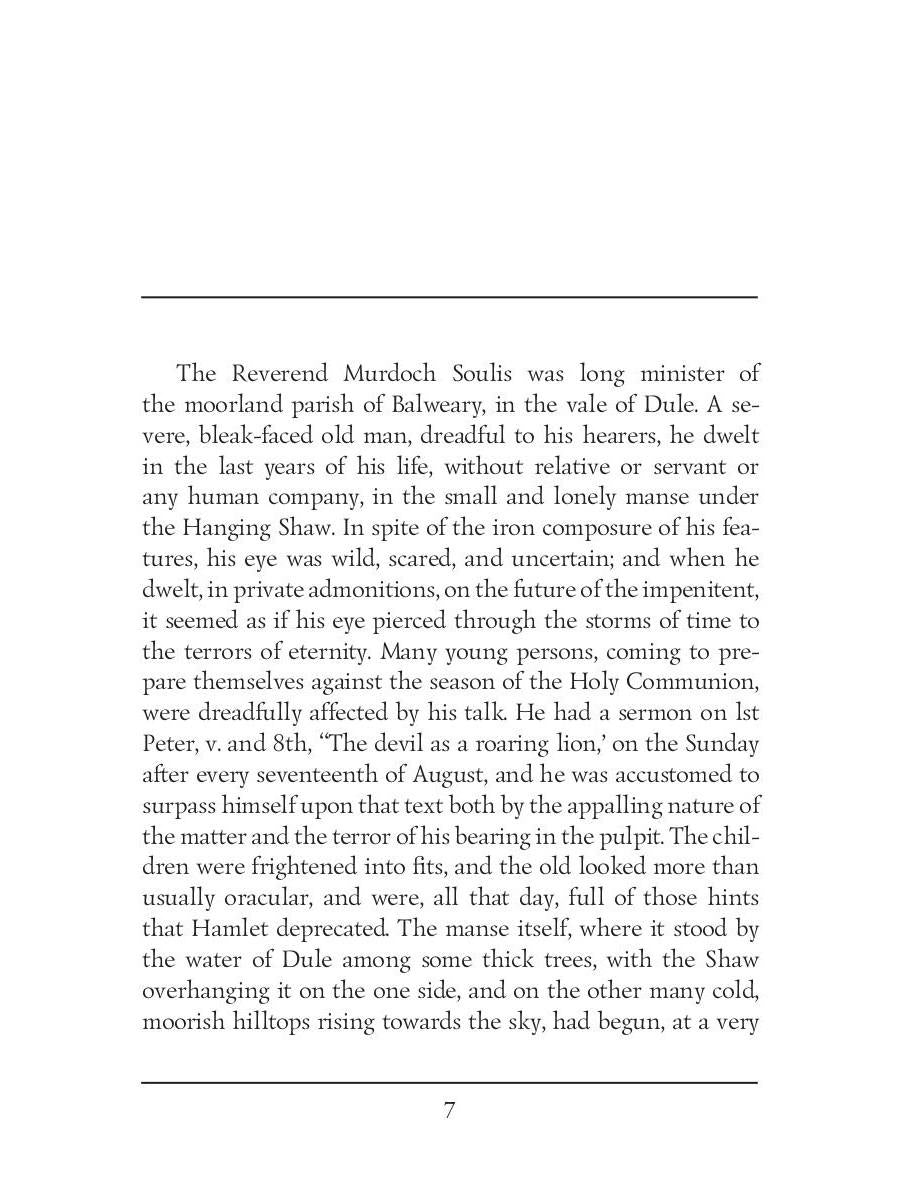 The Reverend Murdoch Soulis was long minister of the moorland parish of Balweary, in the vale of Dule. A severe, bleak-faced old man, dreadful to his hearers, he dwelt in the last years of his life, without relative or servant or any human company, in the small and lonely manse under the Hanging Shaw. In spite of the iron composure of his features, his eye was wild, scared, and uncertain; and when he dwelt, in private admonitions, on the future of the impenitent, it seemed as if his eye pierced through the storms of time to the terrors of eternity. Many young persons, coming to prepare themselves against the season of the Holy Communion, were dreadfully affected by his talk. He had a sermon on lst Peter, v. and 8th, "The devil as a roaring lion,' on the Sunday after every seventeenth of August, and he was accustomed to surpass himself upon that text both by the appalling nature of the matter and the terror of his bearing in the pulpit. The children were frightened into fits, and the old looked more than usually oracular, and were, all that day, full of those hints that Hamlet deprecated. The manse itself, where it stood by the water of Dule among some thick trees, with the Shaw overhanging it on the one side, and on the other many cold, moorish hilltops rising towards the sky, had begun, at a very

7